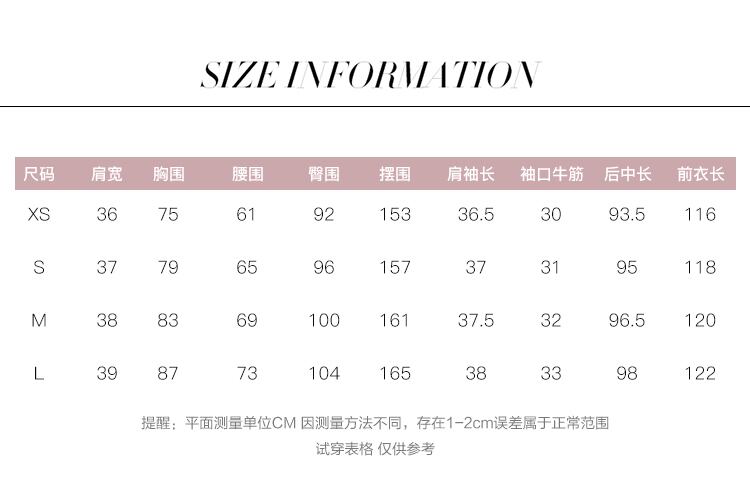 SIZE INFORMATION

| 尺码 | 肩宽 | 胸围 | 腰围 | 臀围 | 摆围 | 肩袖长 | 袖口牛筋 | 后中长 | 前衣长 |
|---|---|---|---|---|---|---|---|---|---|
| XS | 36 | 75 | 61 | 92 | 153 | 36.5 | 30 | 93.5 | 116 |
| S | 37 | 79 | 65 | 96 | 157 | 37 | 31 | 95 | 118 |
| M | 38 | 83 | 69 | 100 | 161 | 37.5 | 32 | 96.5 | 120 |
| L | 39 | 87 | 73 | 104 | 165 | 38 | 33 | 98 | 122 |

提醒：平面测量单位CM 因测量方法不同，存在1-2cm误差属于正常范围

试穿表格 仅供参考